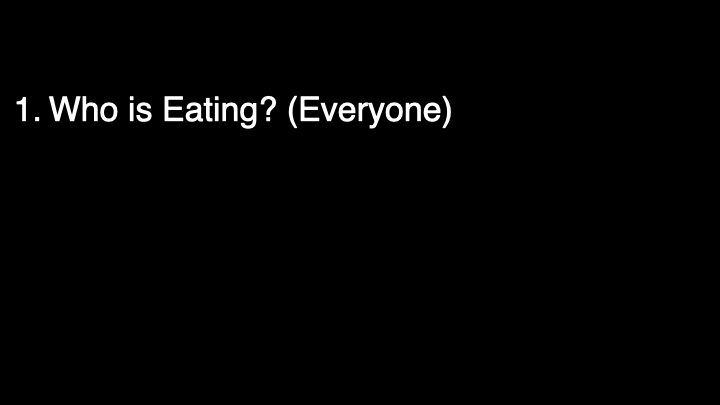 1. Who is Eating? (Everyone)